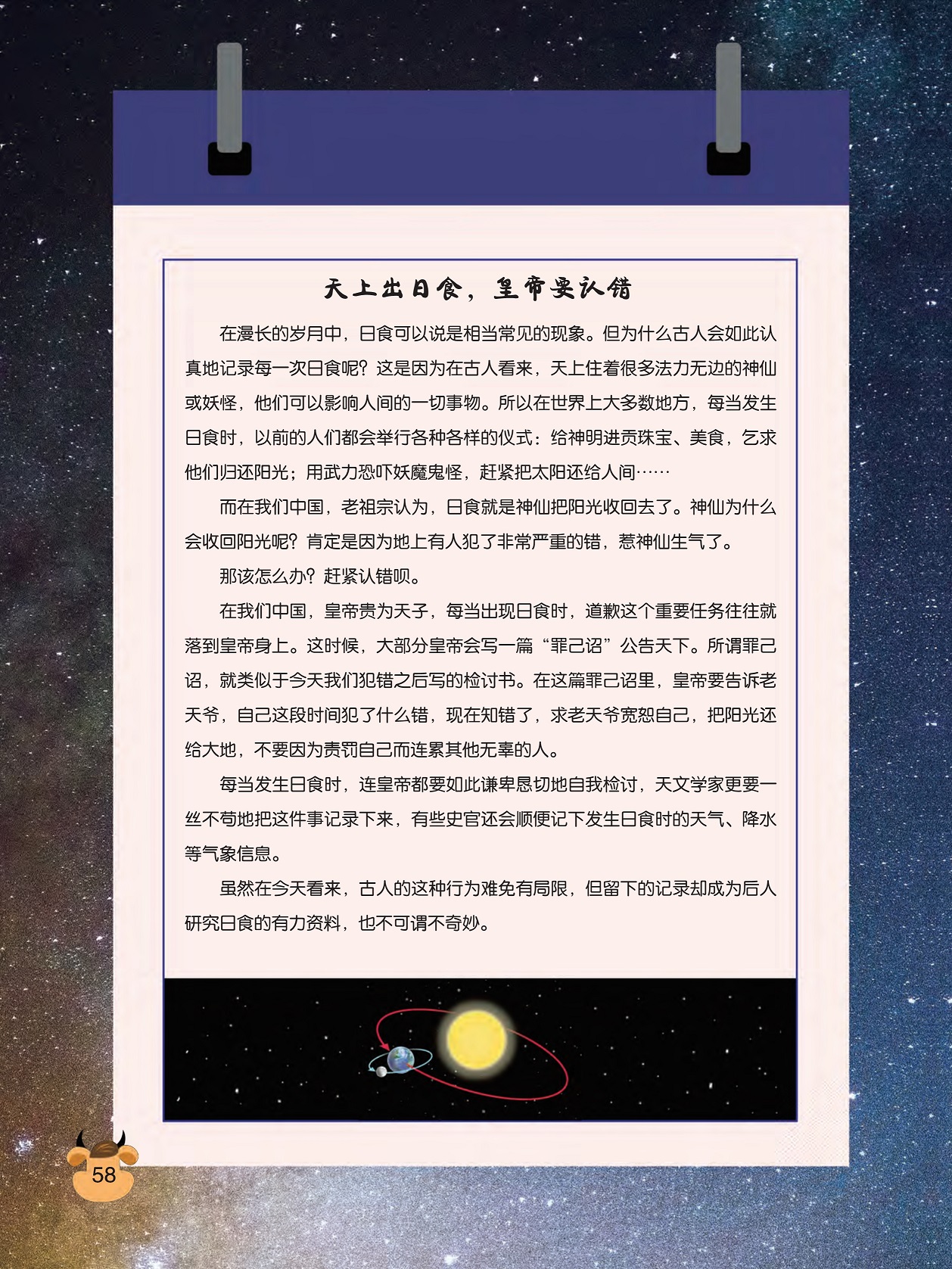 天上出日食，皇帝要认错

在漫长的岁月中，日食可以说是相当常见的现象。但为什么古人会如此认真地记录每一次日食呢？这是因为在古人看来，天上住着很多法力无边的神仙或妖怪，他们可以影响人间的一切事物。所以在世界上大多数地方，每当发生日食时，以前的人们都会举行各种各样的仪式：给神明进贡珠宝、美食，乞求他们归还阳光；用武力恐吓妖魔鬼怪，赶紧把太阳还给人间……

而在我们中国，老祖宗认为，日食就是神仙把阳光收回去了。神仙为什么会收回阳光呢？肯定是因为地上有人犯了非常严重的错，惹神仙生气了。

那该怎么办？赶紧认错呗。

在我们中国，皇帝贵为天子，每当出现日食时，道歉这个重要任务往往就落到皇帝身上。这时候，大部分皇帝会写一篇“罪己诏”公告天下。所谓罪己诏，就类似于今天我们犯错之后写的检讨书。在这篇罪己诏里，皇帝要告诉老天爷，自己这段时间犯了什么错，现在知错了，求老天爷宽恕自己，把阳光还给大地，不要因为责罚自己而连累其他无辜的人。

每当发生日食时，连皇帝都要如此谦卑恳切地自我检讨，天文学家更要一丝不苟地把这件事记录下来，有些史官还会顺便记下发生日食时的天气、降水等气象信息。

虽然在今天看来，古人的这种行为难免有局限，但留下的记录却成为后人研究日食的有力资料，也不可谓不奇妙。

58